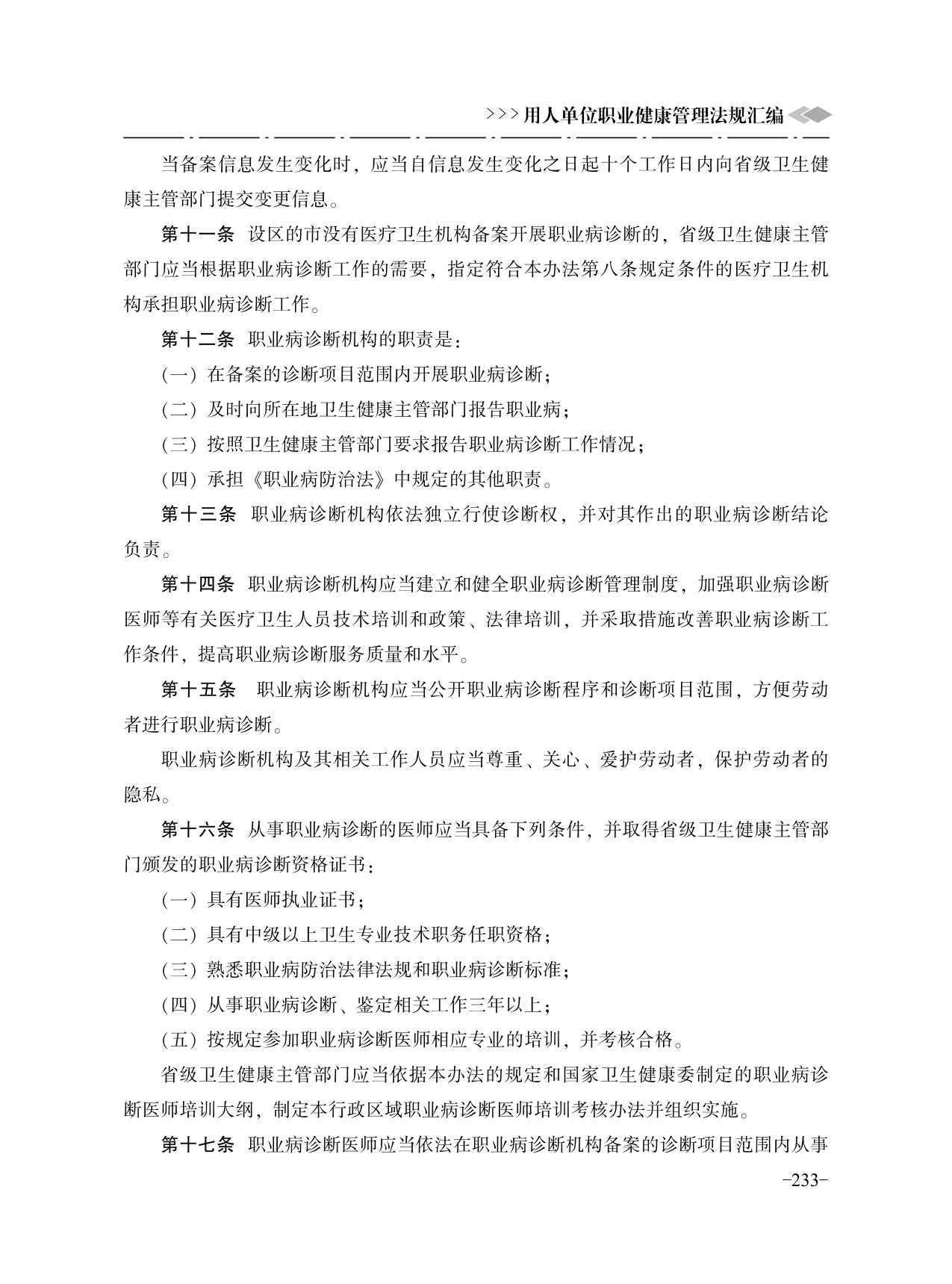 >>>用人单位职业健康管理法规汇编

当备案信息发生变化时，应当自信息发生变化之日起十个工作日内向省级卫生健康主管部门提交变更信息。

第十一条　设区的市没有医疗卫生机构备案开展职业病诊断的，省级卫生健康主管部门应当根据职业病诊断工作的需要，指定符合本办法第八条规定条件的医疗卫生机构承担职业病诊断工作。

第十二条　职业病诊断机构的职责是：

（一）在备案的诊断项目范围内开展职业病诊断；

（二）及时向所在地卫生健康主管部门报告职业病；

（三）按照卫生健康主管部门要求报告职业病诊断工作情况；

（四）承担《职业病防治法》中规定的其他职责。

第十三条　职业病诊断机构依法独立行使诊断权，并对其作出的职业病诊断结论负责。

第十四条　职业病诊断机构应当建立和健全职业病诊断管理制度，加强职业病诊断医师等有关医疗卫生人员技术培训和政策、法律培训，并采取措施改善职业病诊断工作条件，提高职业病诊断服务质量和水平。

第十五条　职业病诊断机构应当公开职业病诊断程序和诊断项目范围，方便劳动者进行职业病诊断。

职业病诊断机构及其相关工作人员应当尊重、关心、爱护劳动者，保护劳动者的隐私。

第十六条　从事职业病诊断的医师应当具备下列条件，并取得省级卫生健康主管部门颁发的职业病诊断资格证书：

（一）具有医师执业证书；

（二）具有中级以上卫生专业技术职务任职资格；

（三）熟悉职业病防治法律法规和职业病诊断标准；

（四）从事职业病诊断、鉴定相关工作三年以上；

（五）按规定参加职业病诊断医师相应专业的培训，并考核合格。

省级卫生健康主管部门应当依据本办法的规定和国家卫生健康委制定的职业病诊断医师培训大纲，制定本行政区域职业病诊断医师培训考核办法并组织实施。

第十七条　职业病诊断医师应当依法在职业病诊断机构备案的诊断项目范围内从事

-233-